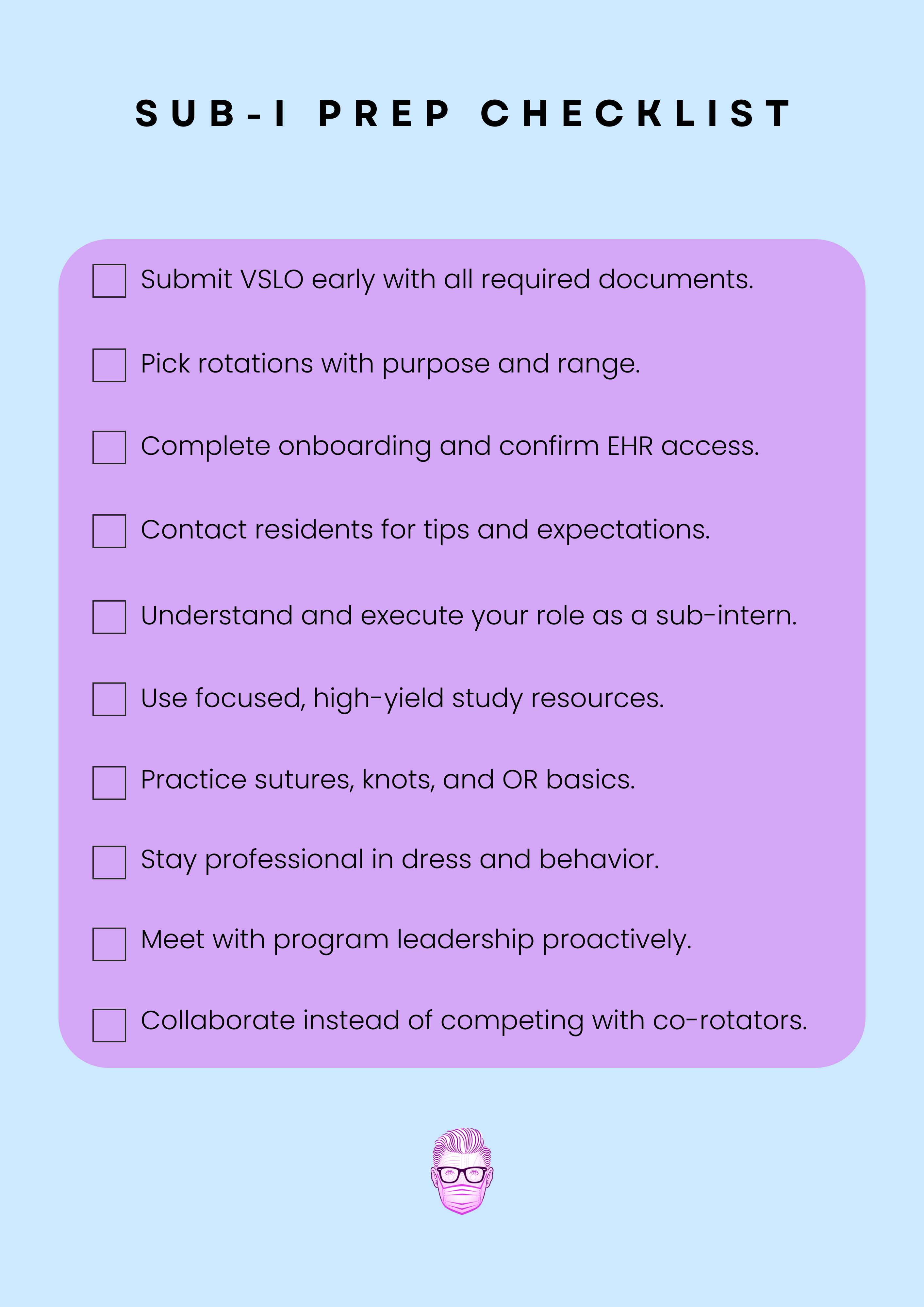 SUB-I PREP CHECKLIST

☐ Submit VSLO early with all required documents.

☐ Pick rotations with purpose and range.

☐ Complete onboarding and confirm EHR access.

☐ Contact residents for tips and expectations.

☐ Understand and execute your role as a sub-intern.

☐ Use focused, high-yield study resources.

☐ Practice sutures, knots, and OR basics.

☐ Stay professional in dress and behavior.

☐ Meet with program leadership proactively.

☐ Collaborate instead of competing with co-rotators.